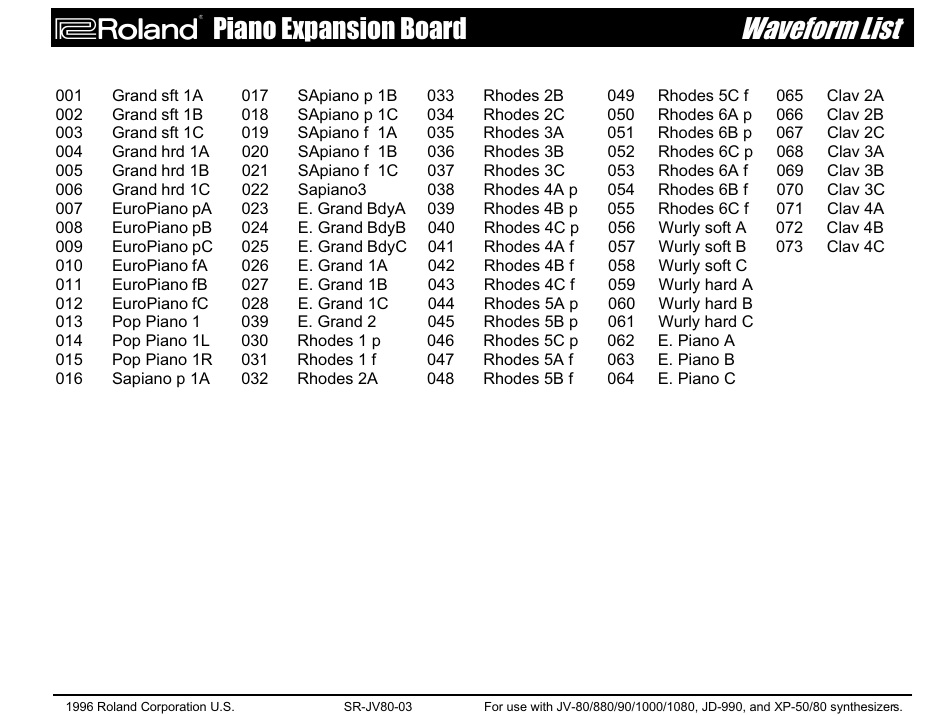 Roland Piano Expansion Board Waveform List

001 Grand sft 1A
002 Grand sft 1B
003 Grand sft 1C
004 Grand hrd 1A
005 Grand hrd 1B
006 Grand hrd 1C
007 EuroPiano pA
008 EuroPiano pB
009 EuroPiano pC
010 EuroPiano fA
011 EuroPiano fB
012 EuroPiano fC
013 Pop Piano 1
014 Pop Piano 1L
015 Pop Piano 1R
016 Sapiano p 1A

017 SApiano p 1B
018 SApiano p 1C
019 SApiano f 1A
020 SApiano f 1B
021 SApiano f 1C
022 Sapiano3
023 E. Grand BdyA
024 E. Grand BdyB
025 E. Grand BdyC
026 E. Grand 1A
027 E. Grand 1B
028 E. Grand 1C
039 E. Grand 2
030 Rhodes 1 p
031 Rhodes 1 f
032 Rhodes 2A

033 Rhodes 2B
034 Rhodes 2C
035 Rhodes 3A
036 Rhodes 3B
037 Rhodes 3C
038 Rhodes 4A p
039 Rhodes 4B p
040 Rhodes 4C p
041 Rhodes 4A f
042 Rhodes 4B f
043 Rhodes 4C f
044 Rhodes 5A p
045 Rhodes 5B p
046 Rhodes 5C p
047 Rhodes 5A f
048 Rhodes 5B f

049 Rhodes 5C f
050 Rhodes 6A p
051 Rhodes 6B p
052 Rhodes 6C p
053 Rhodes 6A f
054 Rhodes 6B f
055 Rhodes 6C f
056 Wurly soft A
057 Wurly soft B
058 Wurly soft C
059 Wurly hard A
060 Wurly hard B
061 Wurly hard C
062 E. Piano A
063 E. Piano B
064 E. Piano C

065 Clav 2A
066 Clav 2B
067 Clav 2C
068 Clav 3A
069 Clav 3B
070 Clav 3C
071 Clav 4A
072 Clav 4B
073 Clav 4C

1996 Roland Corporation U.S. SR-JV80-03 For use with JV-80/880/90/1000/1080, JD-990, and XP-50/80 synthesizers.